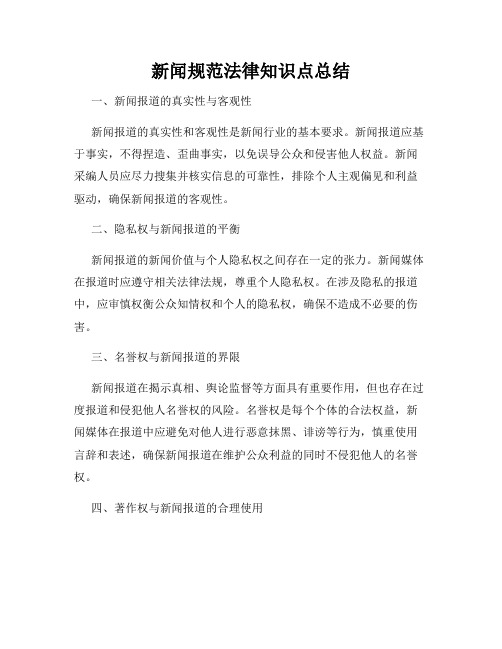 新闻规范法律知识点总结

一、新闻报道的真实性与客观性

新闻报道的真实性和客观性是新闻行业的基本要求。新闻报道应基于事实，不得捏造、歪曲事实，以免误导公众和侵害他人权益。新闻采编人员应尽力搜集并核实信息的可靠性，排除个人主观偏见和利益驱动，确保新闻报道的客观性。

二、隐私权与新闻报道的平衡

新闻报道的新闻价值与个人隐私权之间存在一定的张力。新闻媒体在报道时应遵守相关法律法规，尊重个人隐私权。在涉及隐私的报道中，应审慎权衡公众知情权和个人的隐私权，确保不造成不必要的伤害。

三、名誉权与新闻报道的界限

新闻报道在揭示真相、舆论监督等方面具有重要作用，但也存在过度报道和侵犯他人名誉权的风险。名誉权是每个个体的合法权益，新闻媒体在报道中应避免对他人进行恶意抹黑、诽谤等行为，慎重使用言辞和表述，确保新闻报道在维护公众利益的同时不侵犯他人的名誉权。

四、著作权与新闻报道的合理使用